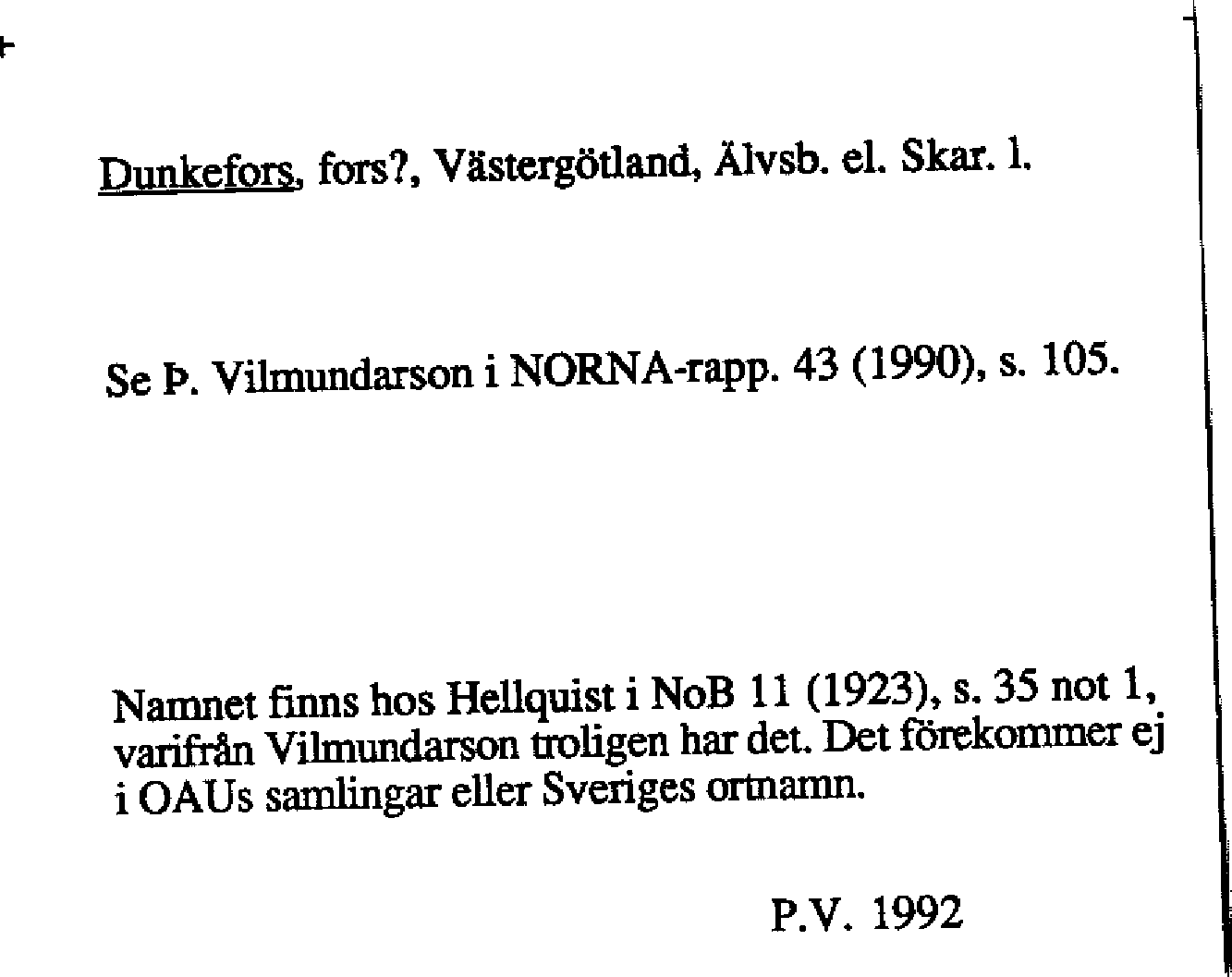 Dunkefors, fors?, Västergötland, Älvsb. el. Skar. l.

Se Þ. Vilmundarson i NORNA-rapp. 43 (1990), s. 105.

Namnet finns hos Hellquist i NoB 11 (1923), s. 35 not 1, varifrån Vilmundarson troligen har det. Det förekommer ej i OAUs samlingar eller Sveriges ortnamn.

P.V. 1992